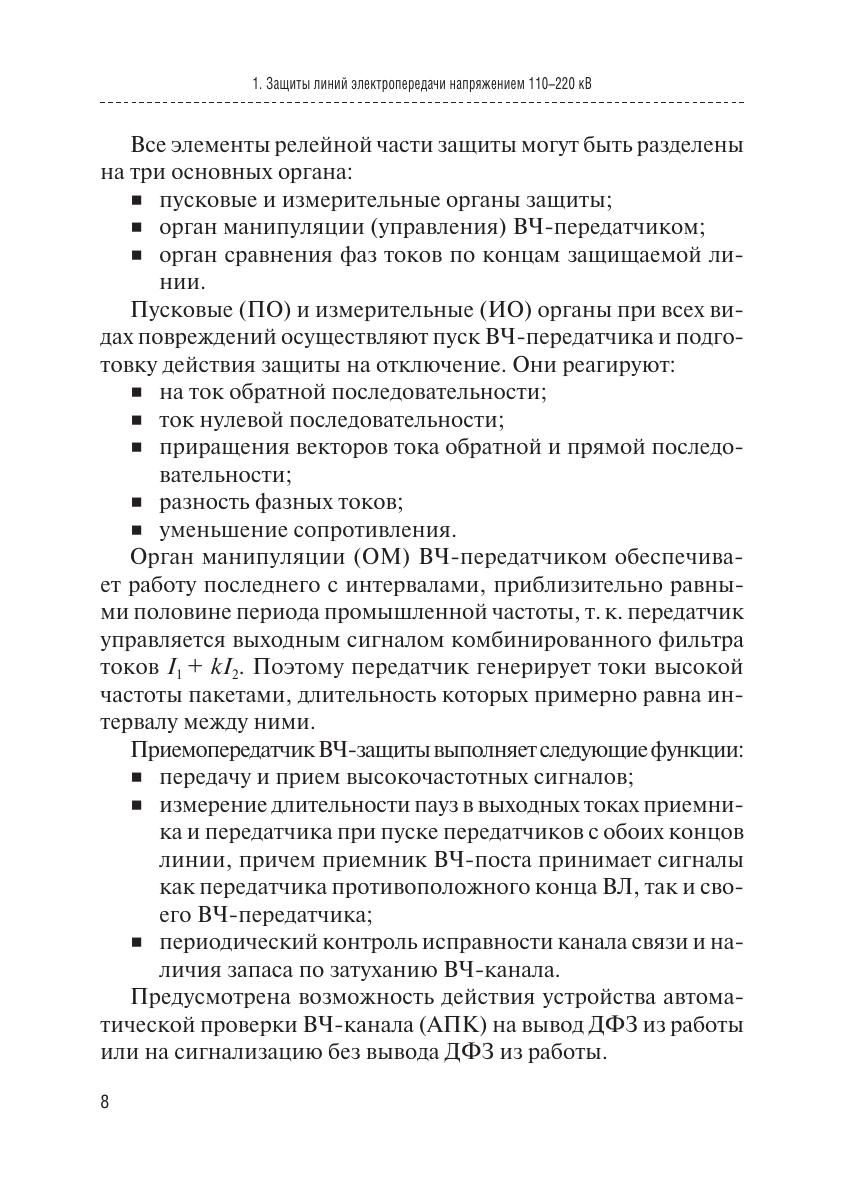 1. Защиты линий электропередачи напряжением 110–220 кВ

Все элементы релейной части защиты могут быть разделены на три основных органа:
■ пусковые и измерительные органы защиты;
■ орган манипуляции (управления) ВЧ-передатчиком;
■ орган сравнения фаз токов по концам защищаемой линии.

Пусковые (ПО) и измерительные (ИО) органы при всех видах повреждений осуществляют пуск ВЧ-передатчика и подготовку действия защиты на отключение. Они реагируют:
■ на ток обратной последовательности;
■ ток нулевой последовательности;
■ приращения векторов тока обратной и прямой последовательности;
■ разность фазных токов;
■ уменьшение сопротивления.

Орган манипуляции (ОМ) ВЧ-передатчиком обеспечивает работу последнего с интервалами, приблизительно равными половине периода промышленной частоты, т. к. передатчик управляется выходным сигналом комбинированного фильтра токов $I_1 + kI_2$. Поэтому передатчик генерирует токи высокой частоты пакетами, длительность которых примерно равна интервалу между ними.

Приемопередатчик ВЧ-защиты выполняет следующие функции:
■ передачу и прием высокочастотных сигналов;
■ измерение длительности пауз в выходных токах приемника и передатчика при пуске передатчиков с обоих концов линии, причем приемник ВЧ-поста принимает сигналы как передатчика противоположного конца ВЛ, так и своего ВЧ-передатчика;
■ периодический контроль исправности канала связи и наличия запаса по затуханию ВЧ-канала.

Предусмотрена возможность действия устройства автоматической проверки ВЧ-канала (АПК) на вывод ДФЗ из работы или на сигнализацию без вывода ДФЗ из работы.

8